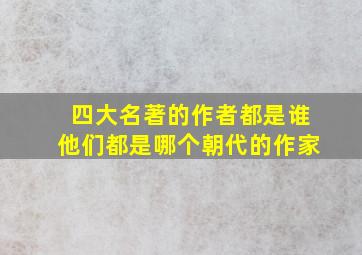 四大名著的作者都是谁
他们都是哪个朝代的作家